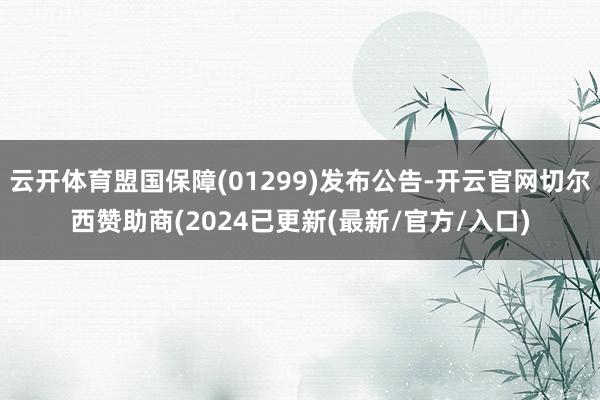 云开体育盟国保障(01299)发布公告-开云官网切尔西赞助商(2024已更新(最新/官方/入口)